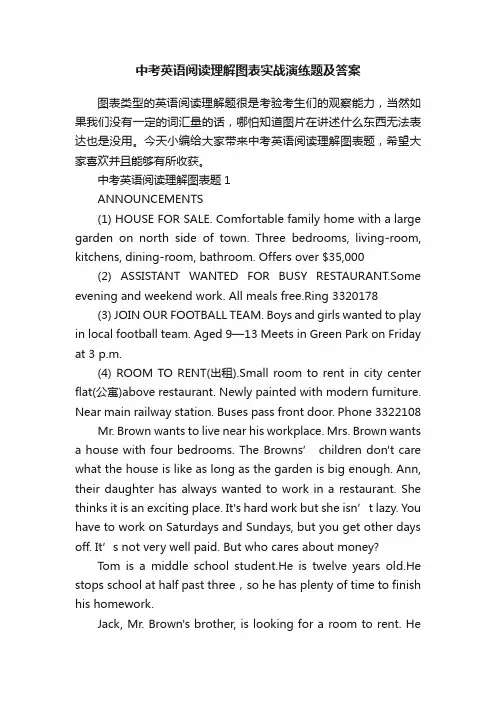 中考英语阅读理解图表实战演练题及答案

图表类型的英语阅读理解题很是考验考生们的观察能力，当然如果我们没有一定的词汇量的话，哪怕知道图片在讲述什么东西无法表达也是没用。今天小编给大家带来中考英语阅读理解图表题，希望大家喜欢并且能够有所收获。

中考英语阅读理解图表题 1

ANNOUNCEMENTS

(1) HOUSE FOR SALE. Comfortable family home with a large garden on north side of town. Three bedrooms, living-room, kitchens, dining-room, bathroom. Offers over $35,000

(2) ASSISTANT WANTED FOR BUSY RESTAURANT.Some evening and weekend work. All meals free.Ring 3320178

(3) JOIN OUR FOOTBALL TEAM. Boys and girls wanted to play in local football team. Aged 9—13 Meets in Green Park on Friday at 3 p.m.

(4) ROOM TO RENT(出租).Small room to rent in city center flat(公寓)above restaurant. Newly painted with modern furniture. Near main railway station. Buses pass front door. Phone 3322108

Mr. Brown wants to live near his workplace. Mrs. Brown wants a house with four bedrooms. The Browns’ children don't care what the house is like as long as the garden is big enough. Ann, their daughter has always wanted to work in a restaurant. She thinks it is an exciting place. It's hard work but she isn’t lazy. You have to work on Saturdays and Sundays, but you get other days off. It’s not very well paid. But who cares about money?

Tom is a middle school student.He is twelve years old.He stops school at half past three，so he has plenty of time to finish his homework.

Jack, Mr. Brown's brother, is looking for a room to rent. He